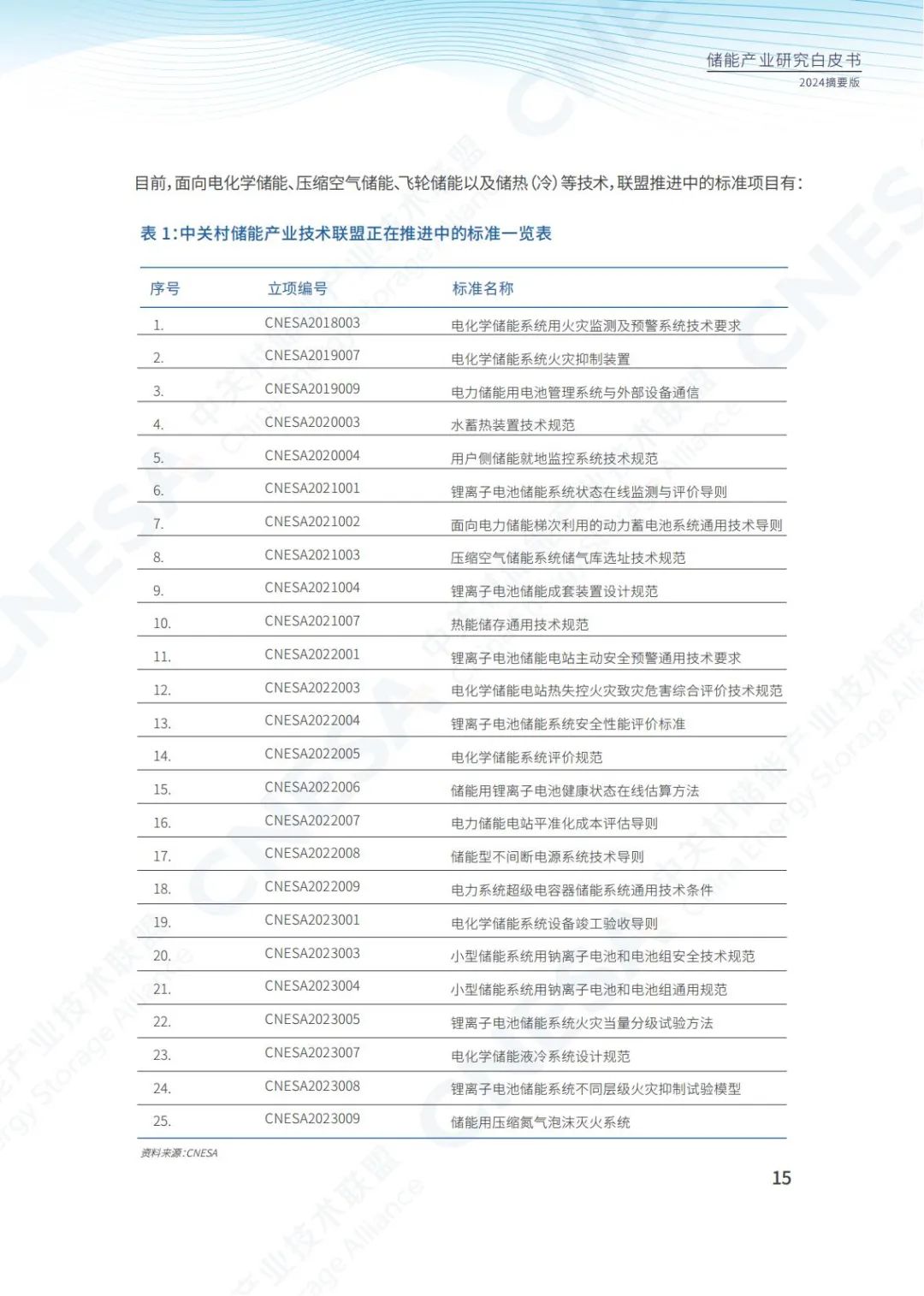 储能产业研究白皮书
2024摘要版

目前，面向电化学储能、压缩空气储能、飞轮储能以及储热（冷）等技术，联盟推进中的标准项目有：

表 1：中关村储能产业技术联盟正在推进中的标准一览表

| 序号 | 立项编号 | 标准名称 |
|---|---|---|
| 1. | CNESA2018003 | 电化学储能系统用火灾监测及预警系统技术要求 |
| 2. | CNESA2019007 | 电化学储能系统火灾抑制装置 |
| 3. | CNESA2019009 | 电力储能用电池管理系统与外部设备通信 |
| 4. | CNESA2020003 | 水蓄热装置技术规范 |
| 5. | CNESA2020004 | 用户侧储能就地监控系统技术规范 |
| 6. | CNESA2021001 | 锂离子电池储能系统状态在线监测与评价导则 |
| 7. | CNESA2021002 | 面向电力储能梯次利用的动力蓄电池系统通用技术导则 |
| 8. | CNESA2021003 | 压缩空气储能系统储气库选址技术规范 |
| 9. | CNESA2021004 | 锂离子电池储能成套装置设计规范 |
| 10. | CNESA2021007 | 热能储存通用技术规范 |
| 11. | CNESA2022001 | 锂离子电池储能电站主动安全预警通用技术要求 |
| 12. | CNESA2022003 | 电化学储能电站热失控火灾致灾危害综合评价技术规范 |
| 13. | CNESA2022004 | 锂离子电池储能系统安全性能评价标准 |
| 14. | CNESA2022005 | 电化学储能系统评价规范 |
| 15. | CNESA2022006 | 储能用锂离子电池健康状态在线估算方法 |
| 16. | CNESA2022007 | 电力储能电站平准化成本评估导则 |
| 17. | CNESA2022008 | 储能型不间断电源系统技术导则 |
| 18. | CNESA2022009 | 电力系统超级电容器储能系统通用技术条件 |
| 19. | CNESA2023001 | 电化学储能系统设备竣工验收导则 |
| 20. | CNESA2023003 | 小型储能系统用钠离子电池和电池组安全技术规范 |
| 21. | CNESA2023004 | 小型储能系统用钠离子电池和电池组通用规范 |
| 22. | CNESA2023005 | 锂离子电池储能系统火灾当量分级试验方法 |
| 23. | CNESA2023007 | 电化学储能液冷系统设计规范 |
| 24. | CNESA2023008 | 锂离子电池储能系统不同层级火灾抑制试验模型 |
| 25. | CNESA2023009 | 储能用压缩氮气泡沫灭火系统 |

资料来源：CNESA

15